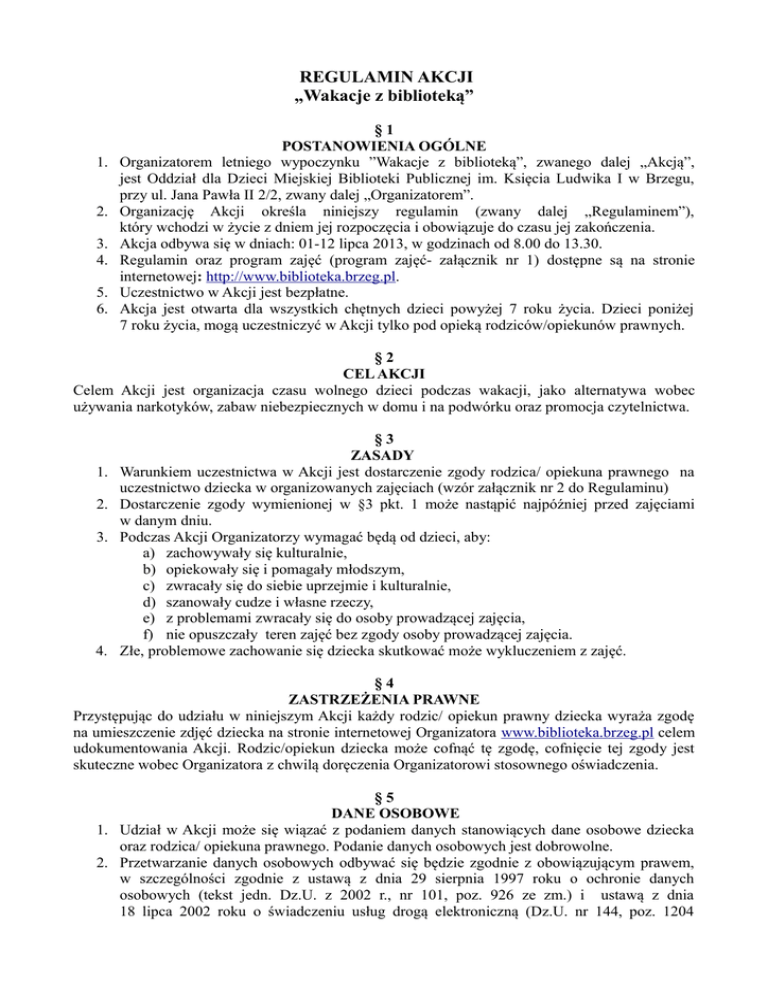 REGULAMIN AKCJI
„Wakacje z biblioteką”

§ 1
POSTANOWIENIA OGÓLNE

1. Organizatorem letniego wypoczynku ”Wakacje z biblioteką”, zwanego dalej „Akcją”, jest Oddział dla Dzieci Miejskiej Biblioteki Publicznej im. Księcia Ludwika I w Brzegu, przy ul. Jana Pawła II 2/2, zwany dalej „Organizatorem”.
2. Organizację Akcji określa niniejszy regulamin (zwany dalej „Regulaminem”), który wchodzi w życie z dniem jej rozpoczęcia i obowiązuje do czasu jej zakończenia.
3. Akcja odbywa się w dniach: 01-12 lipca 2013, w godzinach od 8.00 do 13.30.
4. Regulamin oraz program zajęć (program zajęć- załącznik nr 1) dostępne są na stronie internetowej: http://www.biblioteka.brzeg.pl.
5. Uczestnictwo w Akcji jest bezpłatne.
6. Akcja jest otwarta dla wszystkich chętnych dzieci powyżej 7 roku życia. Dzieci poniżej 7 roku życia, mogą uczestniczyć w Akcji tylko pod opieką rodziców/opiekunów prawnych.

§ 2
CEL AKCJI

Celem Akcji jest organizacja czasu wolnego dzieci podczas wakacji, jako alternatywa wobec używania narkotyków, zabaw niebezpiecznych w domu i na podwórku oraz promocja czytelnictwa.

§ 3
ZASADY

1. Warunkiem uczestnictwa w Akcji jest dostarczenie zgody rodzica/ opiekuna prawnego na uczestnictwo dziecka w organizowanych zajęciach (wzór załącznik nr 2 do Regulaminu)
2. Dostarczenie zgody wymienionej w §3 pkt. 1 może nastąpić najpóźniej przed zajęciami w danym dniu.
3. Podczas Akcji Organizatorzy wymagać będą od dzieci, aby:
a) zachowywały się kulturalnie,
b) opiekowały się i pomagały młodszym,
c) zwracały się do siebie uprzejmie i kulturalnie,
d) szanowały cudze i własne rzeczy,
e) z problemami zwracały się do osoby prowadzącej zajęcia,
f) nie opuszczały teren zajęć bez zgody osoby prowadzącej zajęcia.
4. Złe, problemowe zachowanie się dziecka skutkować może wykluczeniem z zajęć.

§ 4
ZASTRZEŻENIA PRAWNE

Przystępując do udziału w niniejszym Akcji każdy rodzic/ opiekun prawny dziecka wyraża zgodę na umieszczenie zdjęć dziecka na stronie internetowej Organizatora www.biblioteka.brzeg.pl celem udokumentowania Akcji. Rodzic/opiekun dziecka może cofnąć tę zgodę, cofnięcie tej zgody jest skuteczne wobec Organizatora z chwilą doręczenia Organizatorowi stosownego oświadczenia.

§ 5
DANE OSOBOWE

1. Udział w Akcji może się wiązać z podaniem danych stanowiących dane osobowe dziecka oraz rodzica/ opiekuna prawnego. Podanie danych osobowych jest dobrowolne.
2. Przetwarzanie danych osobowych odbywać się będzie zgodnie z obowiązującym prawem, w szczególności zgodnie z ustawą z dnia 29 sierpnia 1997 roku o ochronie danych osobowych (tekst jedn. Dz.U. z 2002 r., nr 101, poz. 926 ze zm.) i ustawą z dnia 18 lipca 2002 roku o świadczeniu usług drogą elektroniczną (Dz.U. nr 144, poz. 1204